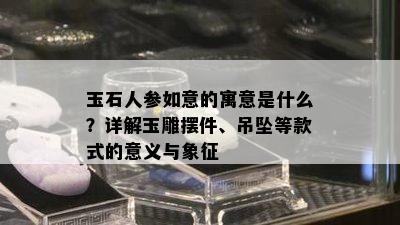 玉石人参如意的寓意是什么？详解玉雕摆件、吊坠等款式的意义与象征